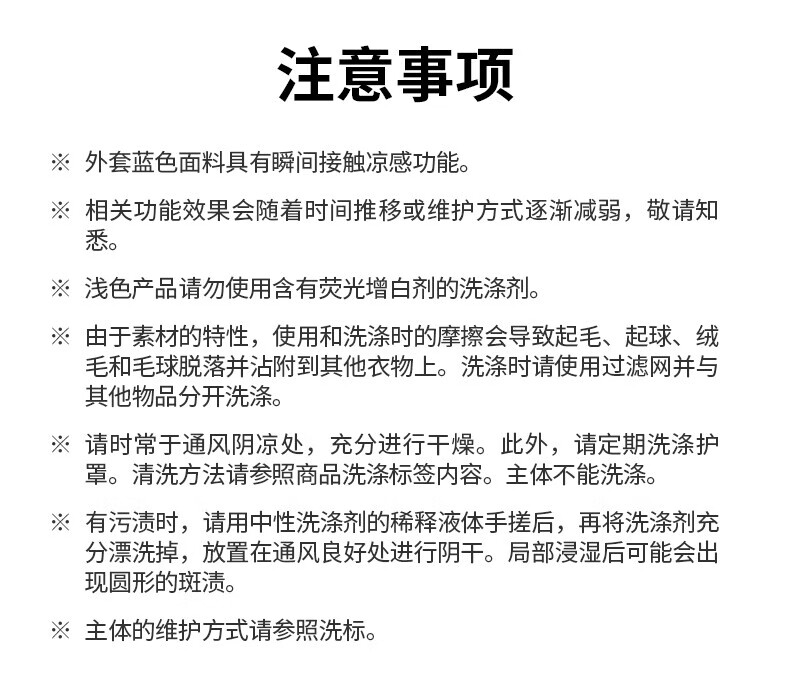 注意事项

※ 外套蓝色面料具有瞬间接触凉感功能。

※ 相关功能效果会随着时间推移或维护方式逐渐减弱，敬请知悉。

※ 浅色产品请勿使用含有荧光增白剂的洗涤剂。

※ 由于素材的特性，使用和洗涤时的摩擦会导致起毛、起球、绒毛和毛球脱落并沾附到其他衣物上。洗涤时请使用过滤网并与其他物品分开洗涤。

※ 请时常于通风阴凉处，充分进行干燥。此外，请定期洗涤护罩。清洗方法请参照商品洗涤标签内容。主体不能洗涤。

※ 有污渍时，请用中性洗涤剂的稀释液体手搓后，再将洗涤剂充分漂洗掉，放置在通风良好处进行阴干。局部浸湿后可能会出现圆形的斑渍。

※ 主体的维护方式请参照洗标。